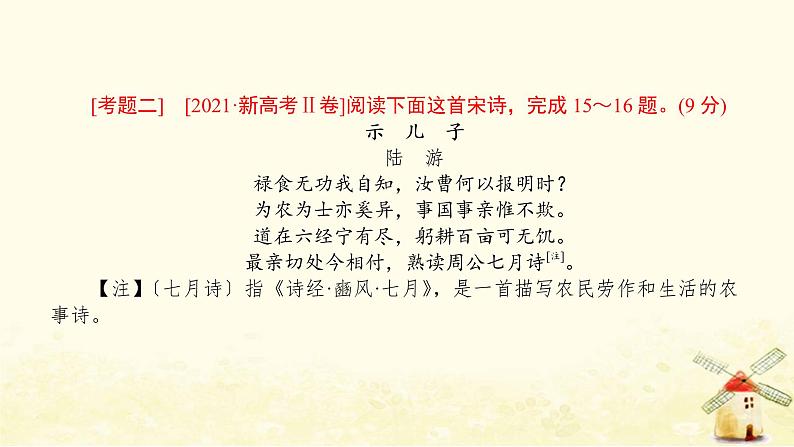 [考题二]　[2021·新高考Ⅱ卷]阅读下面这首宋诗，完成 15～16 题。(9 分)

示　儿　子

陆　游

禄食无功我自知，汝曹何以报明时？
为农为士亦奚异，事国事亲惟不欺。
道在六经宁有尽，躬耕百亩可无饥。
最亲切处今相付，熟读周公七月诗[注]。

【注】〔七月诗〕指《诗经·豳风·七月》，是一首描写农民劳作和生活的农事诗。